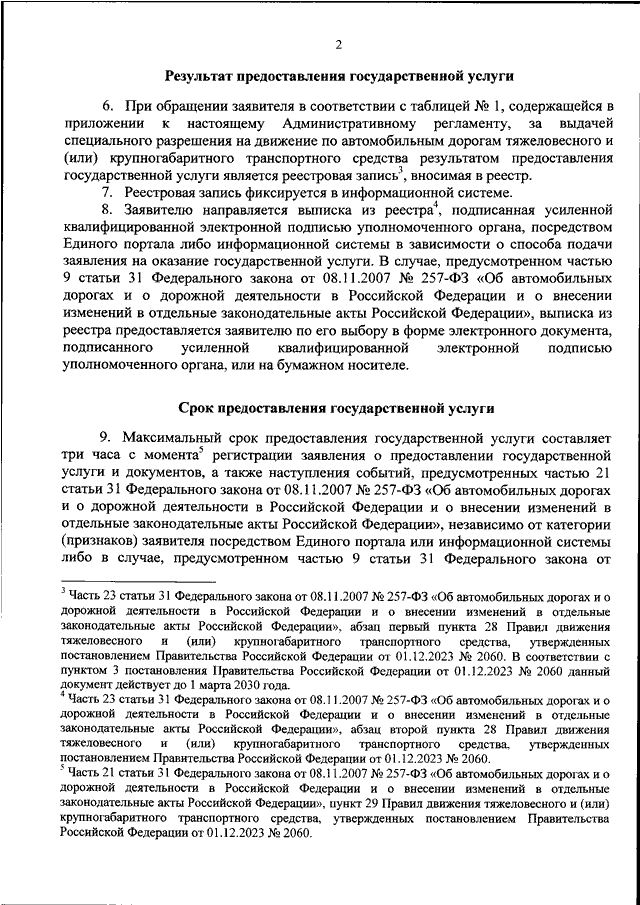 2

Результат предоставления государственной услуги

6. При обращении заявителя в соответствии с таблицей № 1, содержащейся в приложении к настоящему Административному регламенту, за выдачей специального разрешения на движение по автомобильным дорогам тяжеловесного и (или) крупногабаритного транспортного средства результатом предоставления государственной услуги является реестровая запись$^3$, вносимая в реестр.

7. Реестровая запись фиксируется в информационной системе.

8. Заявителю направляется выписка из реестра$^4$, подписанная усиленной квалифицированной электронной подписью уполномоченного органа, посредством Единого портала либо информационной системы в зависимости о способа подачи заявления на оказание государственной услуги. В случае, предусмотренном частью 9 статьи 31 Федерального закона от 08.11.2007 № 257-ФЗ «Об автомобильных дорогах и о дорожной деятельности в Российской Федерации и о внесении изменений в отдельные законодательные акты Российской Федерации», выписка из реестра предоставляется заявителю по его выбору в форме электронного документа, подписанного усиленной квалифицированной электронной подписью уполномоченного органа, или на бумажном носителе.

Срок предоставления государственной услуги

9. Максимальный срок предоставления государственной услуги составляет три часа с момента$^5$ регистрации заявления о предоставлении государственной услуги и документов, а также наступления событий, предусмотренных частью 21 статьи 31 Федерального закона от 08.11.2007 № 257-ФЗ «Об автомобильных дорогах и о дорожной деятельности в Российской Федерации и о внесении изменений в отдельные законодательные акты Российской Федерации», независимо от категории (признаков) заявителя посредством Единого портала или информационной системы либо в случае, предусмотренном частью 9 статьи 31 Федерального закона от

$^3$ Часть 23 статьи 31 Федерального закона от 08.11.2007 № 257-ФЗ «Об автомобильных дорогах и о дорожной деятельности в Российской Федерации и о внесении изменений в отдельные законодательные акты Российской Федерации», абзац первый пункта 28 Правил движения тяжеловесного и (или) крупногабаритного транспортного средства, утвержденных постановлением Правительства Российской Федерации от 01.12.2023 № 2060. В соответствии с пунктом 3 постановления Правительства Российской Федерации от 01.12.2023 № 2060 данный документ действует до 1 марта 2030 года.
$^4$ Часть 23 статьи 31 Федерального закона от 08.11.2007 № 257-ФЗ «Об автомобильных дорогах и о дорожной деятельности в Российской Федерации и о внесении изменений в отдельные законодательные акты Российской Федерации», абзац второй пункта 28 Правил движения тяжеловесного и (или) крупногабаритного транспортного средства, утвержденных постановлением Правительства Российской Федерации от 01.12.2023 № 2060.
$^5$ Часть 21 статьи 31 Федерального закона от 08.11.2007 № 257-ФЗ «Об автомобильных дорогах и о дорожной деятельности в Российской Федерации и о внесении изменений в отдельные законодательные акты Российской Федерации», пункт 29 Правил движения тяжеловесного и (или) крупногабаритного транспортного средства, утвержденных постановлением Правительства Российской Федерации от 01.12.2023 № 2060.